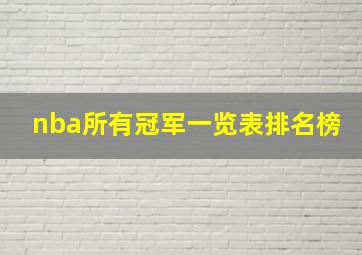 nba所有冠军一览表排名榜